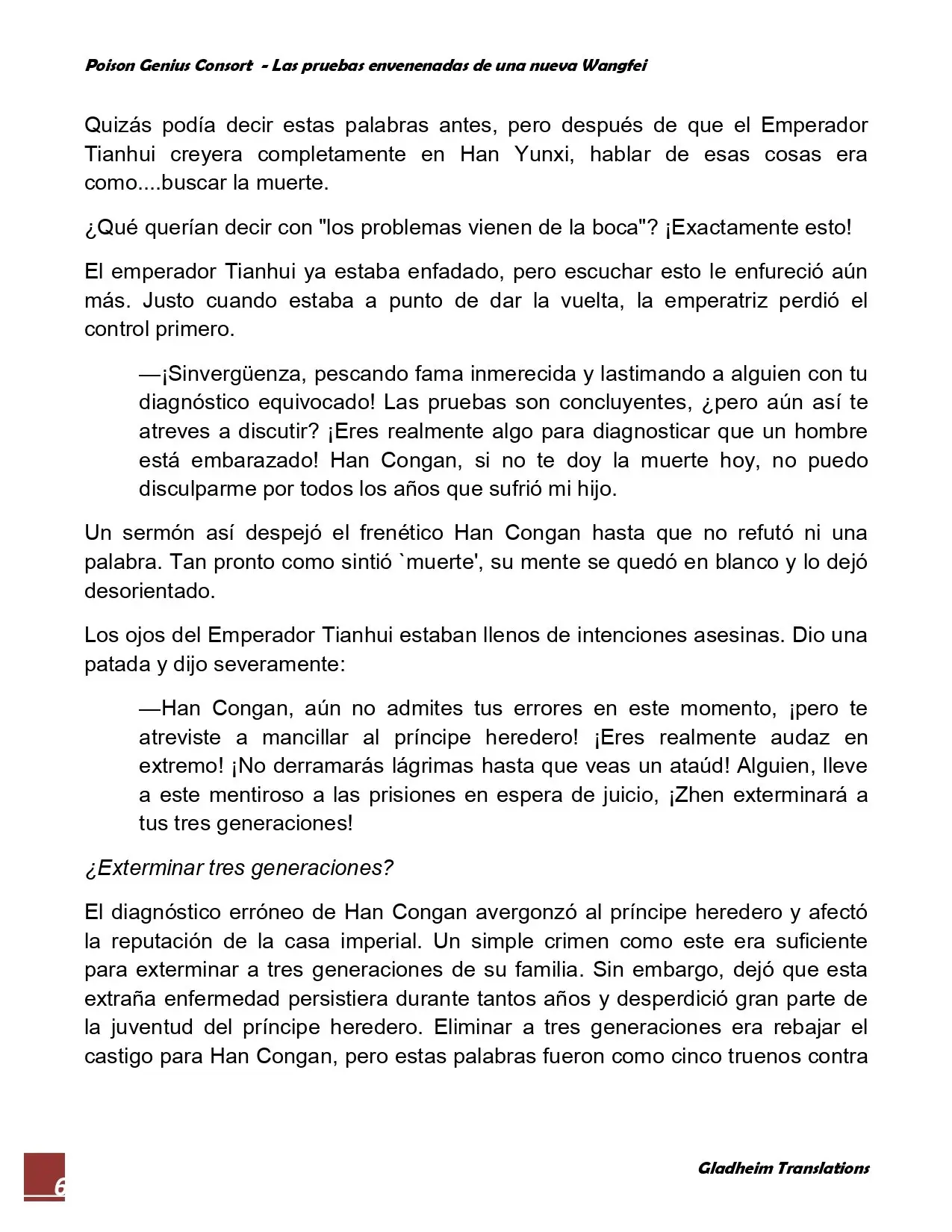 Poison Genius Consort - Las pruebas envenenadas de una nueva Wangfei

Quizás podía decir estas palabras antes, pero después de que el Emperador Tianhui creyera completamente en Han Yunxi, hablar de esas cosas era como....buscar la muerte.

¿Qué querían decir con "los problemas vienen de la boca"? ¡Exactamente esto!

El emperador Tianhui ya estaba enfadado, pero escuchar esto le enfureció aún más. Justo cuando estaba a punto de dar la vuelta, la emperatriz perdió el control primero.

—¡Sinvergüenza, pescando fama inmerecida y lastimando a alguien con tu diagnóstico equivocado! Las pruebas son concluyentes, ¿pero aún así te atreves a discutir? ¡Eres realmente algo para diagnosticar que un hombre está embarazado! Han Congan, si no te doy la muerte hoy, no puedo disculparme por todos los años que sufrió mi hijo.

Un sermón así despejó el frenético Han Congan hasta que no refutó ni una palabra. Tan pronto como sintió `muerte', su mente se quedó en blanco y lo dejó desorientado.

Los ojos del Emperador Tianhui estaban llenos de intenciones asesinas. Dio una patada y dijo severamente:

—Han Congan, aún no admites tus errores en este momento, ¡pero te atreviste a mancillar al príncipe heredero! ¡Eres realmente audaz en extremo! ¡No derramarás lágrimas hasta que veas un ataúd! Alguien, lleve a este mentiroso a las prisiones en espera de juicio, ¡Zhen exterminará a tus tres generaciones!

¿Exterminar tres generaciones?

El diagnóstico erróneo de Han Congan avergonzó al príncipe heredero y afectó la reputación de la casa imperial. Un simple crimen como este era suficiente para exterminar a tres generaciones de su familia. Sin embargo, dejó que esta extraña enfermedad persistiera durante tantos años y desperdició gran parte de la juventud del príncipe heredero. Eliminar a tres generaciones era rebajar el castigo para Han Congan, pero estas palabras fueron como cinco truenos contra

6

Gladheim Translations